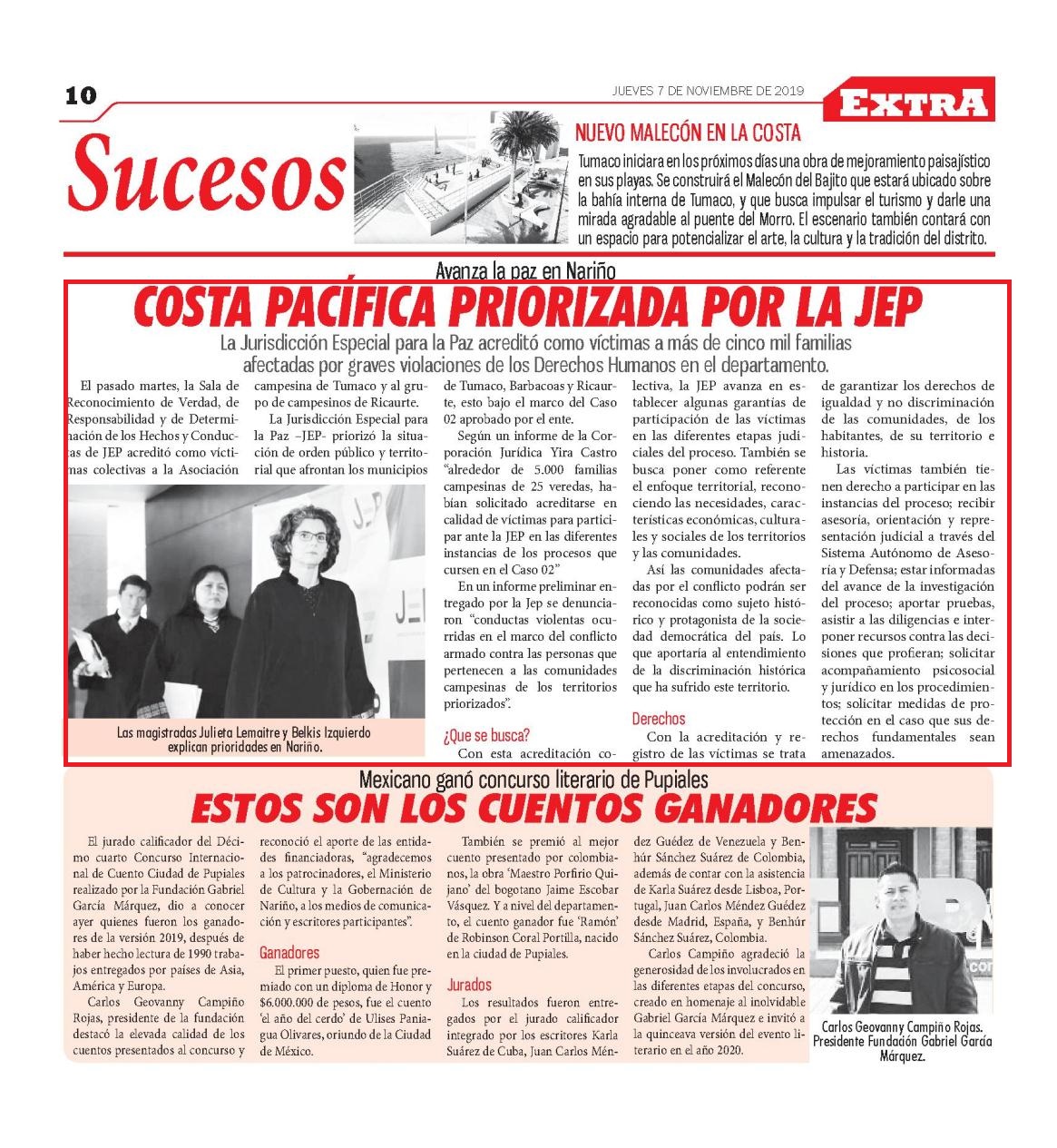 10

JUEVES 7 DE NOVIEMBRE DE 2019

EXTRA

Sucesos

NUEVO MALECÓN EN LA COSTA

Tumaco iniciara en los próximos días una obra de mejoramiento paisajístico en sus playas. Se construirá el Malecón del Bajito que estará ubicado sobre la bahía interna de Tumaco, y que busca impulsar el turismo y darle una mirada agradable al puente del Morro. El escenario también contará con un espacio para potencializar el arte, la cultura y la tradición del distrito.

Avanza la paz en Nariño

COSTA PACÍFICA PRIORIZADA POR LA JEP

La Jurisdicción Especial para la Paz acreditó como víctimas a más de cinco mil familias afectadas por graves violaciones de los Derechos Humanos en el departamento.

El pasado martes, la Sala de Reconocimiento de Verdad, de Responsabilidad y de Determinación de los Hechos y Conductas de JEP acreditó como víctimas colectivas a la Asociación campesina de Tumaco y al grupo de campesinos de Ricaurte.

La Jurisdicción Especial para la Paz –JEP- priorizó la situación de orden público y territorial que afrontan los municipios de Tumaco, Barbacoas y Ricaurte, esto bajo el marco del Caso 02 aprobado por el ente.

Según un informe de la Corporación Jurídica Yira Castro "alrededor de 5.000 familias campesinas de 25 veredas, habían solicitado acreditarse en calidad de víctimas para participar ante la JEP en las diferentes instancias de los procesos que cursen en el Caso 02"

En un informe preliminar entregado por la Jep se denunciaron "conductas violentas ocurridas en el marco del conflicto armado contra las personas que pertenecen a las comunidades campesinas de los territorios priorizados".

¿Que se busca?

Con esta acreditación colectiva, la JEP avanza en establecer algunas garantías de participación de las víctimas en las diferentes etapas judiciales del proceso. También se busca poner como referente el enfoque territorial, reconociendo las necesidades, características económicas, culturales y sociales de los territorios y las comunidades.

Así las comunidades afectadas por el conflicto podrán ser reconocidas como sujeto histórico y protagonista de la sociedad democrática del país. Lo que aportaría al entendimiento de la discriminación histórica que ha sufrido este territorio.

Derechos

Con la acreditación y registro de las víctimas se trata de garantizar los derechos de igualdad y no discriminación de las comunidades, de los habitantes, de su territorio e historia.

Las víctimas también tienen derecho a participar en las instancias del proceso; recibir asesoría, orientación y representación judicial a través del Sistema Autónomo de Asesoría y Defensa; estar informadas del avance de la investigación del proceso; aportar pruebas, asistir a las diligencias e interponer recursos contra las decisiones que profieran; solicitar acompañamiento psicosocial y jurídico en los procedimientos; solicitar medidas de protección en el caso que sus derechos fundamentales sean amenazados.

Las magistradas Julieta Lemaitre y Belkis Izquierdo explican prioridades en Nariño.

Mexicano ganó concurso literario de Pupiales

ESTOS SON LOS CUENTOS GANADORES

El jurado calificador del Décimo cuarto Concurso Internacional de Cuento Ciudad de Pupiales realizado por la Fundación Gabriel García Márquez, dio a conocer ayer quienes fueron los ganadores de la versión 2019, después de haber hecho lectura de 1990 trabajos entregados por países de Asia, América y Europa.

Carlos Geovanny Campiño Rojas, presidente de la fundación destacó la elevada calidad de los cuentos presentados al concurso y reconoció el aporte de las entidades financiadoras, "agradecemos a los patrocinadores, el Ministerio de Cultura y la Gobernación de Nariño, a los medios de comunicación y escritores participantes".

Ganadores

El primer puesto, quien fue premiado con un diploma de Honor y $6.000.000 de pesos, fue el cuento 'el año del cerdo' de Ulises Paniagua Olivares, oriundo de la Ciudad de México.

También se premió al mejor cuento presentado por colombianos, la obra 'Maestro Porfirio Quijano' del bogotano Jaime Escobar Vásquez. Y a nivel del departamento, el cuento ganador fue 'Ramón' de Robinson Coral Portilla, nacido en la ciudad de Pupiales.

Jurados

Los resultados fueron entregados por el jurado calificador integrado por los escritores Karla Suárez de Cuba, Juan Carlos Méndez Guédez de Venezuela y Benhúr Sánchez Suárez de Colombia, además de contar con la asistencia de Karla Suárez desde Lisboa, Portugal, Juan Carlos Méndez Guédez desde Madrid, España, y Benhúr Sánchez Suárez, Colombia.

Carlos Campiño agradeció la generosidad de los involucrados en las diferentes etapas del concurso, creado en homenaje al inolvidable Gabriel García Márquez e invitó a la quinceava versión del evento literario en el año 2020.

Carlos Geovanny Campiño Rojas. Presidente Fundación Gabriel García Márquez.